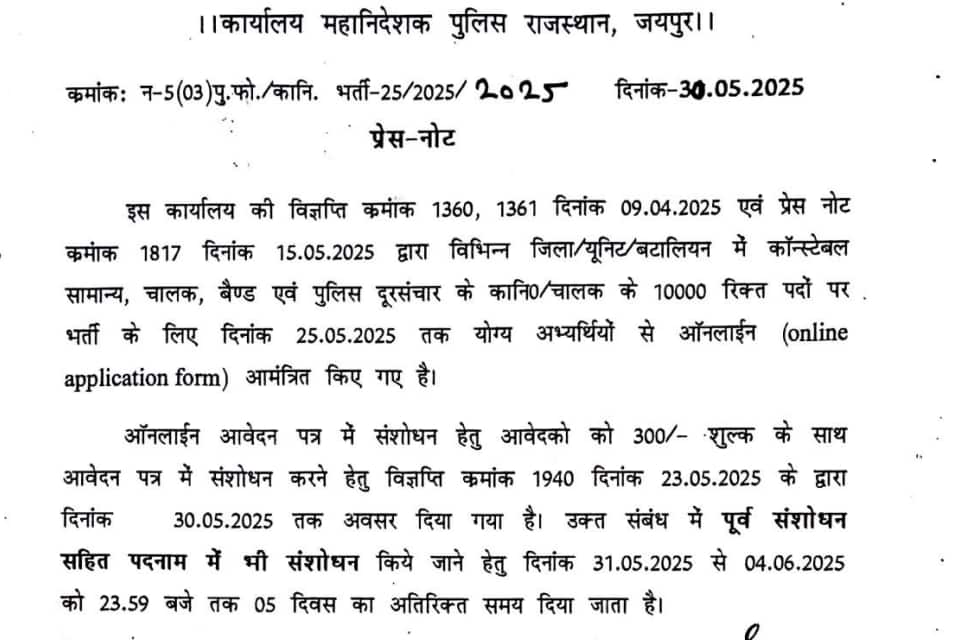 ।।कार्यालय महानिदेशक पुलिस राजस्थान, जयपुर।।

कमांकः न-5(03)पु.फो./कानि. भर्ती-25/2025/ 2025 दिनांक-30.05.2025

प्रेस-नोट

इस कार्यालय की विज्ञप्ति कमांक 1360, 1361 दिनांक 09.04.2025 एवं प्रेस नोट कमांक 1817 दिनांक 15.05.2025 द्वारा विभिन्न जिला/यूनिट/बटालियन में कॉन्स्टेबल सामान्य, चालक, बैण्ड एवं पुलिस दूरसंचार के कानि0/चालक के 10000 रिक्त पदों पर भर्ती के लिए दिनांक 25.05.2025 तक योग्य अभ्यर्थियों से ऑनलाईन (online application form) आमंत्रित किए गए है।

ऑनलाईन आवेदन पत्र में संशोधन हेतु आवेदको को 300/- शुल्क के साथ आवेदन पत्र में संशोधन करने हेतु विज्ञप्ति कमांक 1940 दिनांक 23.05.2025 के द्वारा दिनांक 30.05.2025 तक अवसर दिया गया है। उक्त संबंध में पूर्व संशोधन सहित पदनाम में भी संशोधन किये जाने हेतु दिनांक 31.05.2025 से 04.06.2025 को 23.59 बजे तक 05 दिवस का अतिरिक्त समय दिया जाता है।